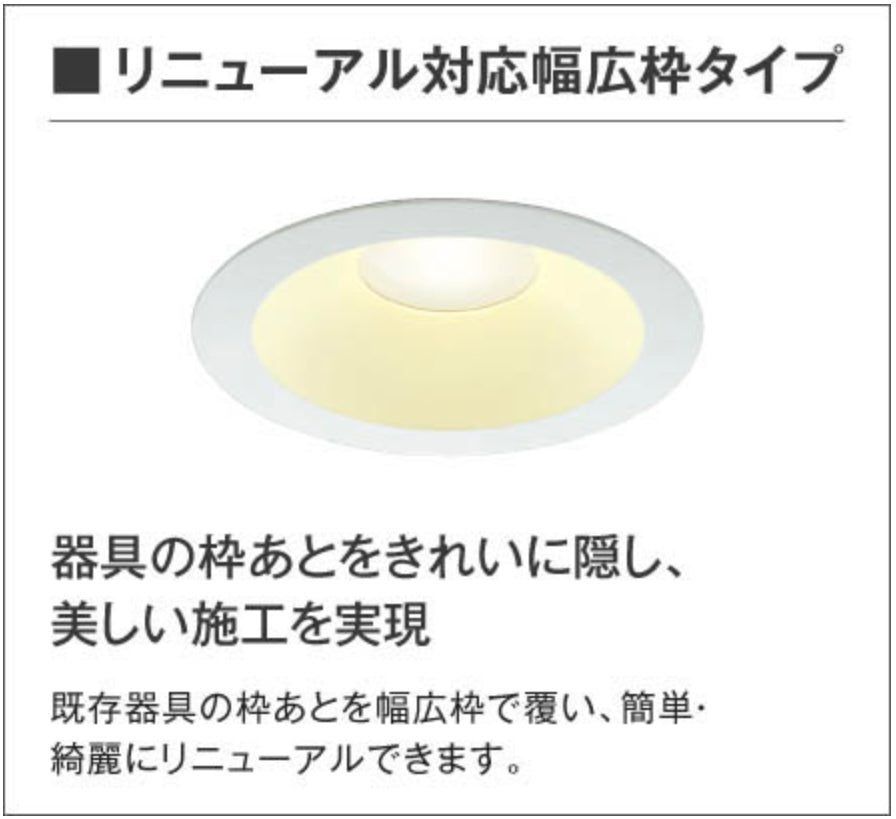 ■リニューアル対応幅広枠タイプ

器具の枠あとをきれいに隠し、美しい施工を実現

既存器具の枠あとを幅広枠で覆い、簡単・綺麗にリニューアルできます。